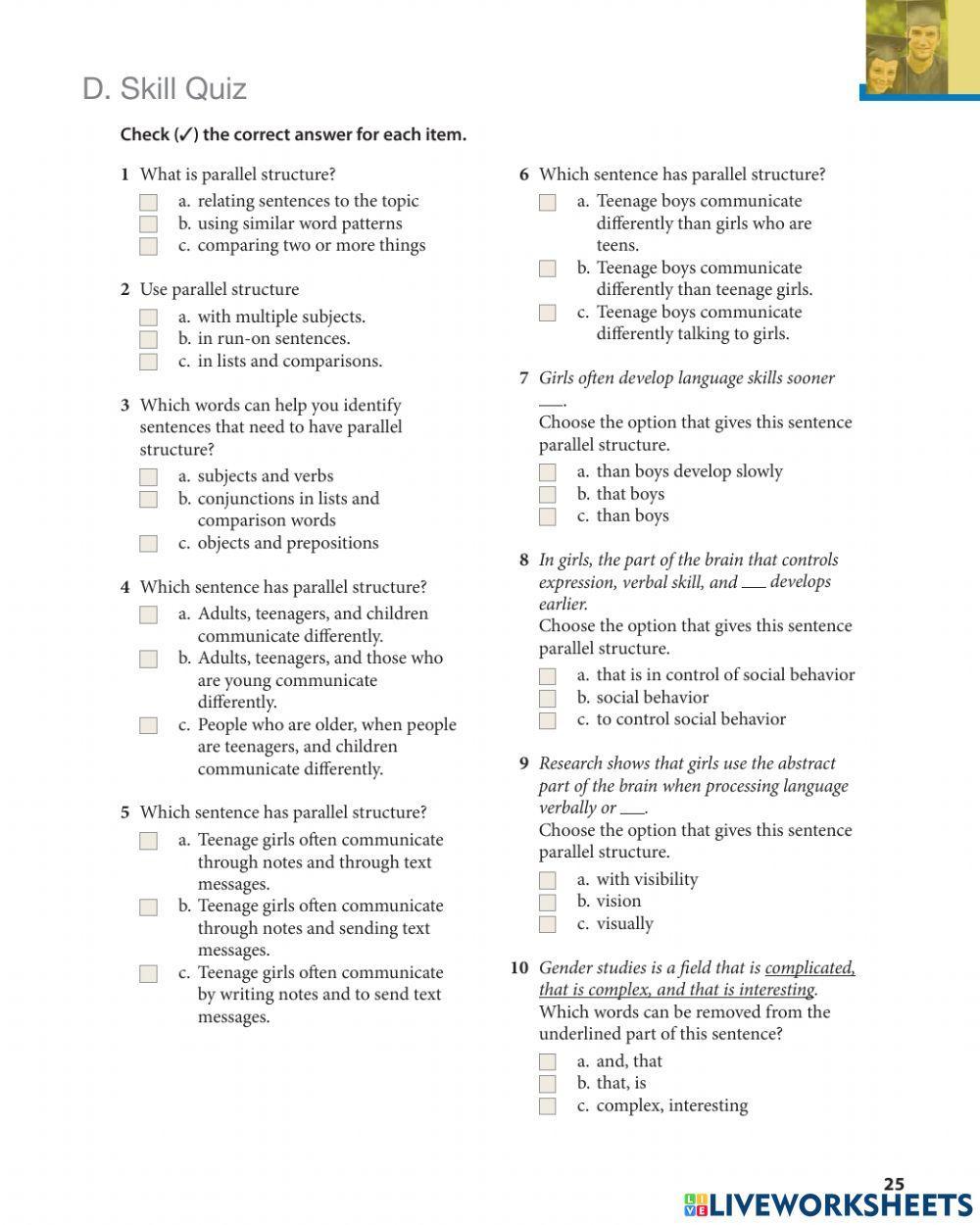 D. Skill Quiz

Check (✓) the correct answer for each item.

1 What is parallel structure?
a. relating sentences to the topic
b. using similar word patterns
c. comparing two or more things

2 Use parallel structure
a. with multiple subjects.
b. in run-on sentences.
c. in lists and comparisons.

3 Which words can help you identify sentences that need to have parallel structure?
a. subjects and verbs
b. conjunctions in lists and comparison words
c. objects and prepositions

4 Which sentence has parallel structure?
a. Adults, teenagers, and children communicate differently.
b. Adults, teenagers, and those who are young communicate differently.
c. People who are older, when people are teenagers, and children communicate differently.

5 Which sentence has parallel structure?
a. Teenage girls often communicate through notes and through text messages.
b. Teenage girls often communicate through notes and sending text messages.
c. Teenage girls often communicate by writing notes and to send text messages.

6 Which sentence has parallel structure?
a. Teenage boys communicate differently than girls who are teens.
b. Teenage boys communicate differently than teenage girls.
c. Teenage boys communicate differently talking to girls.

7 Girls often develop language skills sooner ___.
Choose the option that gives this sentence parallel structure.
a. than boys develop slowly
b. that boys
c. than boys

8 In girls, the part of the brain that controls expression, verbal skill, and ___ develops earlier.
Choose the option that gives this sentence parallel structure.
a. that is in control of social behavior
b. social behavior
c. to control social behavior

9 Research shows that girls use the abstract part of the brain when processing language verbally or ___.
Choose the option that gives this sentence parallel structure.
a. with visibility
b. vision
c. visually

10 Gender studies is a field that is complicated, that is complex, and that is interesting.
Which words can be removed from the underlined part of this sentence?
a. and, that
b. that, is
c. complex, interesting

25
LIVEWORKSHEETS